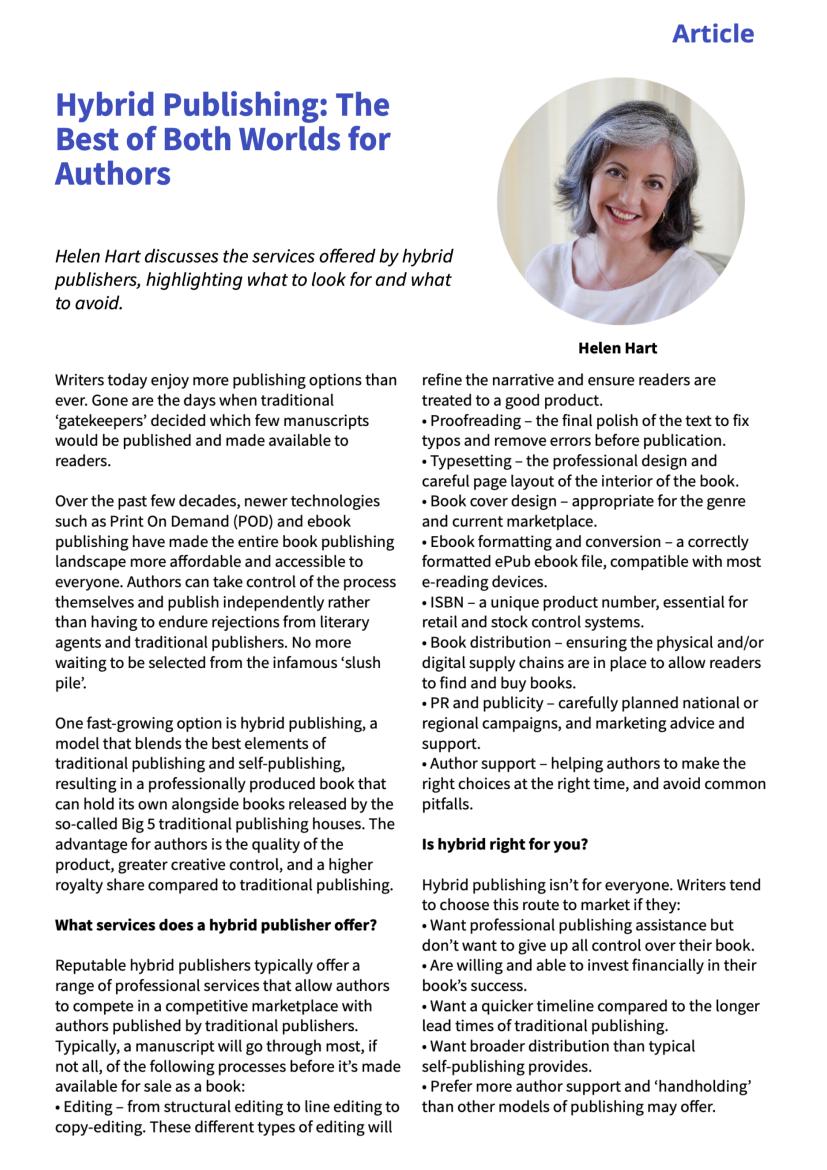 Article

Hybrid Publishing: The Best of Both Worlds for Authors

Helen Hart discusses the services offered by hybrid publishers, highlighting what to look for and what to avoid.

Helen Hart

Writers today enjoy more publishing options than ever. Gone are the days when traditional 'gatekeepers' decided which few manuscripts would be published and made available to readers.

Over the past few decades, newer technologies such as Print On Demand (POD) and ebook publishing have made the entire book publishing landscape more affordable and accessible to everyone. Authors can take control of the process themselves and publish independently rather than having to endure rejections from literary agents and traditional publishers. No more waiting to be selected from the infamous 'slush pile'.

One fast-growing option is hybrid publishing, a model that blends the best elements of traditional publishing and self-publishing, resulting in a professionally produced book that can hold its own alongside books released by the so-called Big 5 traditional publishing houses. The advantage for authors is the quality of the product, greater creative control, and a higher royalty share compared to traditional publishing.

What services does a hybrid publisher offer?

Reputable hybrid publishers typically offer a range of professional services that allow authors to compete in a competitive marketplace with authors published by traditional publishers. Typically, a manuscript will go through most, if not all, of the following processes before it's made available for sale as a book:
• Editing – from structural editing to line editing to copy-editing. These different types of editing will refine the narrative and ensure readers are treated to a good product.
• Proofreading – the final polish of the text to fix typos and remove errors before publication.
• Typesetting – the professional design and careful page layout of the interior of the book.
• Book cover design – appropriate for the genre and current marketplace.
• Ebook formatting and conversion – a correctly formatted ePub ebook file, compatible with most e-reading devices.
• ISBN – a unique product number, essential for retail and stock control systems.
• Book distribution – ensuring the physical and/or digital supply chains are in place to allow readers to find and buy books.
• PR and publicity – carefully planned national or regional campaigns, and marketing advice and support.
• Author support – helping authors to make the right choices at the right time, and avoid common pitfalls.

Is hybrid right for you?

Hybrid publishing isn't for everyone. Writers tend to choose this route to market if they:
• Want professional publishing assistance but don't want to give up all control over their book.
• Are willing and able to invest financially in their book's success.
• Want a quicker timeline compared to the longer lead times of traditional publishing.
• Want broader distribution than typical self-publishing provides.
• Prefer more author support and 'handholding' than other models of publishing may offer.